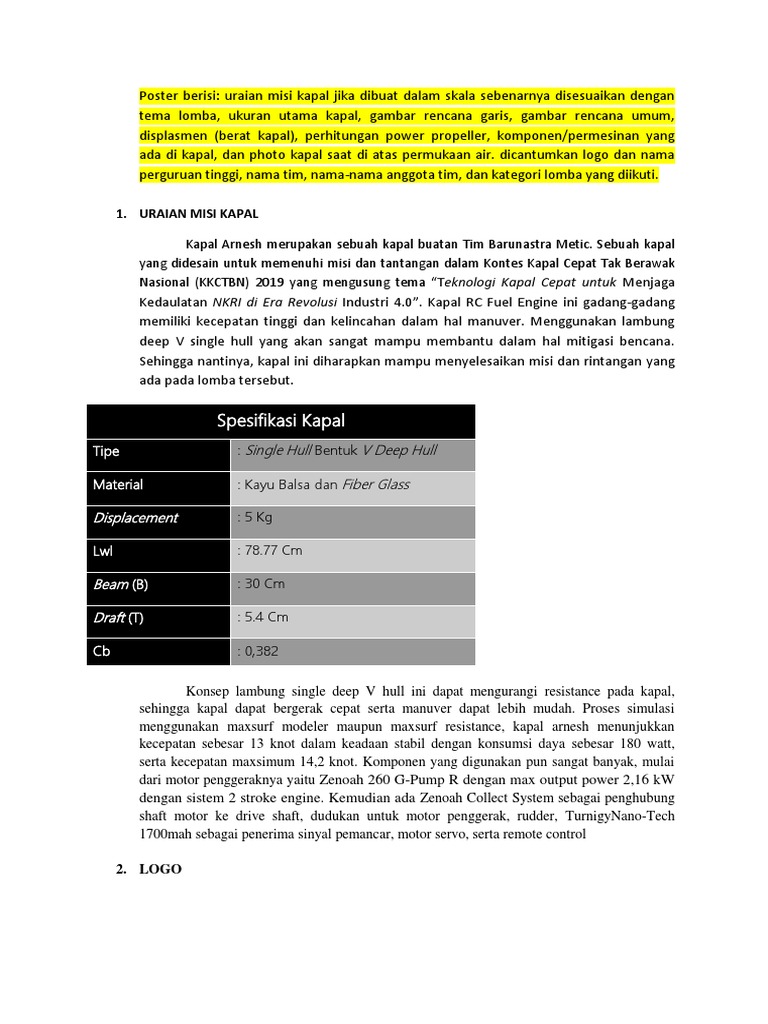 Poster berisi: uraian misi kapal jika dibuat dalam skala sebenarnya disesuaikan dengan tema lomba, ukuran utama kapal, gambar rencana garis, gambar rencana umum, displasmen (berat kapal), perhitungan power propeller, komponen/permesinan yang ada di kapal, dan photo kapal saat di atas permukaan air. dicantumkan logo dan nama perguruan tinggi, nama tim, nama-nama anggota tim, dan kategori lomba yang diikuti.

1. URAIAN MISI KAPAL

Kapal Arnesh merupakan sebuah kapal buatan Tim Barunastra Metic. Sebuah kapal yang didesain untuk memenuhi misi dan tantangan dalam Kontes Kapal Cepat Tak Berawak Nasional (KKCTBN) 2019 yang mengusung tema "Teknologi Kapal Cepat untuk Menjaga Kedaulatan NKRI di Era Revolusi Industri 4.0". Kapal RC Fuel Engine ini gadang-gadang memiliki kecepatan tinggi dan kelincahan dalam hal manuver. Menggunakan lambung deep V single hull yang akan sangat mampu membantu dalam hal mitigasi bencana. Sehingga nantinya, kapal ini diharapkan mampu menyelesaikan misi dan rintangan yang ada pada lomba tersebut.

| Spesifikasi Kapal | |
|---|---|
| Tipe | : Single Hull Bentuk V Deep Hull |
| Material | : Kayu Balsa dan Fiber Glass |
| Displacement | : 5 Kg |
| Lwl | : 78.77 Cm |
| Beam (B) | : 30 Cm |
| Draft (T) | : 5.4 Cm |
| Cb | : 0,382 |

Konsep lambung single deep V hull ini dapat mengurangi resistance pada kapal, sehingga kapal dapat bergerak cepat serta manuver dapat lebih mudah. Proses simulasi menggunakan maxsurf modeler maupun maxsurf resistance, kapal arnesh menunjukkan kecepatan sebesar 13 knot dalam keadaan stabil dengan konsumsi daya sebesar 180 watt, serta kecepatan maxsimum 14,2 knot. Komponen yang digunakan pun sangat banyak, mulai dari motor penggeraknya yaitu Zenoah 260 G-Pump R dengan max output power 2,16 kW dengan sistem 2 stroke engine. Kemudian ada Zenoah Collect System sebagai penghubung shaft motor ke drive shaft, dudukan untuk motor penggerak, rudder, TurnigyNano-Tech 1700mah sebagai penerima sinyal pemancar, motor servo, serta remote control

2. LOGO